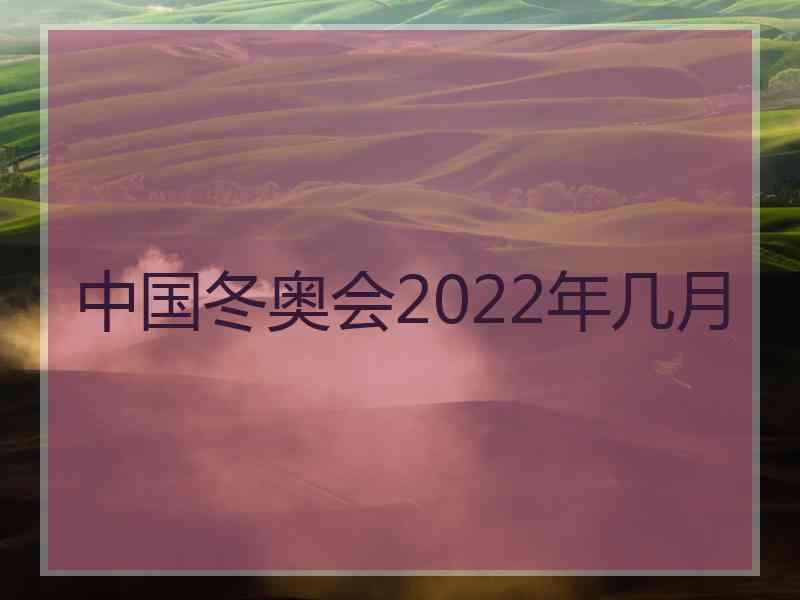 中国冬奥会2022年几月